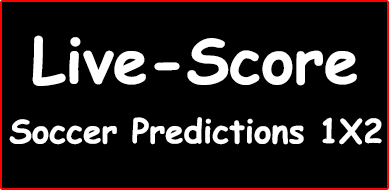 Live-Score

Soccer Predictions 1X2